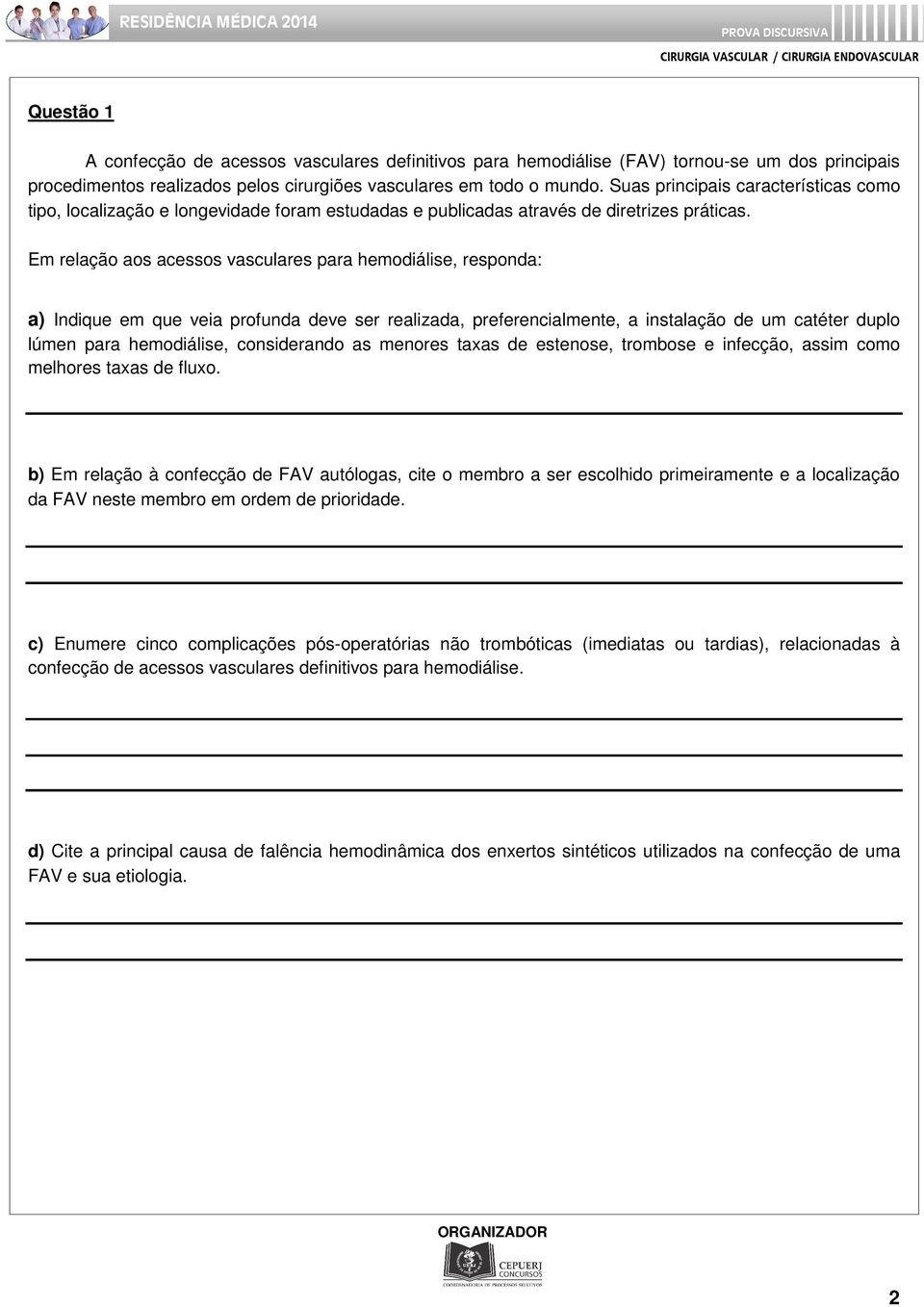 RESIDÊNCIA MÉDICA 2014

PROVA DISCURSIVA

CIRURGIA VASCULAR / CIRURGIA ENDOVASCULAR

Questão 1

A confecção de acessos vasculares definitivos para hemodiálise (FAV) tornou-se um dos principais procedimentos realizados pelos cirurgiões vasculares em todo o mundo. Suas principais características como tipo, localização e longevidade foram estudadas e publicadas através de diretrizes práticas.

Em relação aos acessos vasculares para hemodiálise, responda:

a) Indique em que veia profunda deve ser realizada, preferencialmente, a instalação de um catéter duplo lúmen para hemodiálise, considerando as menores taxas de estenose, trombose e infecção, assim como melhores taxas de fluxo.

b) Em relação à confecção de FAV autólogas, cite o membro a ser escolhido primeiramente e a localização da FAV neste membro em ordem de prioridade.

c) Enumere cinco complicações pós-operatórias não trombóticas (imediatas ou tardias), relacionadas à confecção de acessos vasculares definitivos para hemodiálise.

d) Cite a principal causa de falência hemodinâmica dos enxertos sintéticos utilizados na confecção de uma FAV e sua etiologia.

ORGANIZADOR

CEPUERJ CONCURSOS

COORDENADORIA DE PROCESSOS SELETIVOS

2